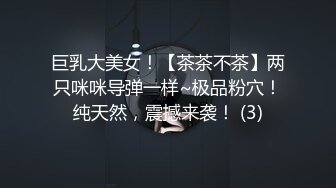 巨乳大美女！【茶茶不茶】两只咪咪导弹一样~极品粉穴！纯天然，震撼来袭！ (3)